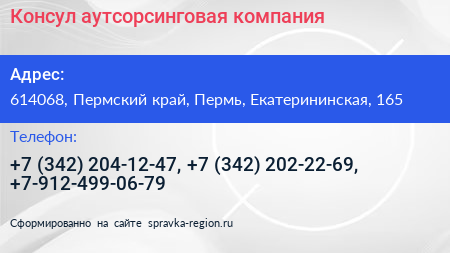 Консул аутсорсинговая компания

Адрес:

614068, Пермский край, Пермь, Екатерининская, 165

Телефон:

+7 (342) 204-12-47, +7 (342) 202-22-69, +7-912-499-06-79

Сформированно на сайте spravka-region.ru